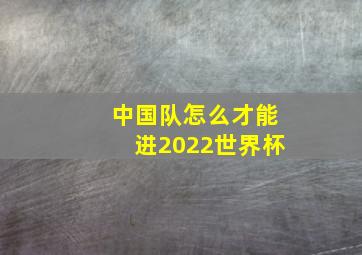 中国队怎么才能
进2022世界杯